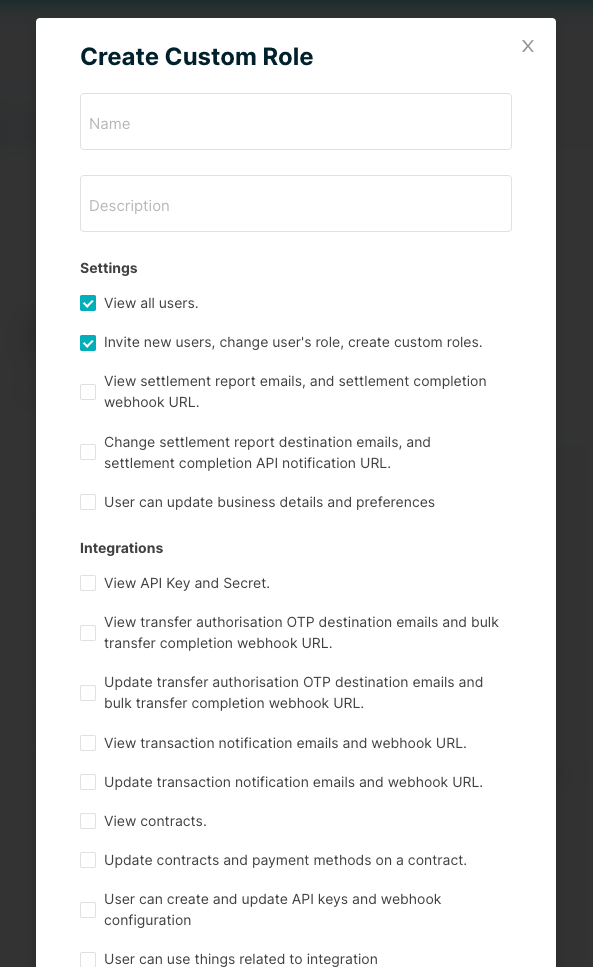 Create Custom Role

×

Name

Description

Settings

View all users.

Invite new users, change user's role, create custom roles.

View settlement report emails, and settlement completion webhook URL.

Change settlement report destination emails, and settlement completion API notification URL.

User can update business details and preferences

Integrations

View API Key and Secret.

View transfer authorisation OTP destination emails and bulk transfer completion webhook URL.

Update transfer authorisation OTP destination emails and bulk transfer completion webhook URL.

View transaction notification emails and webhook URL.

Update transaction notification emails and webhook URL.

View contracts.

Update contracts and payment methods on a contract.

User can create and update API keys and webhook configuration

User can use things related to integration